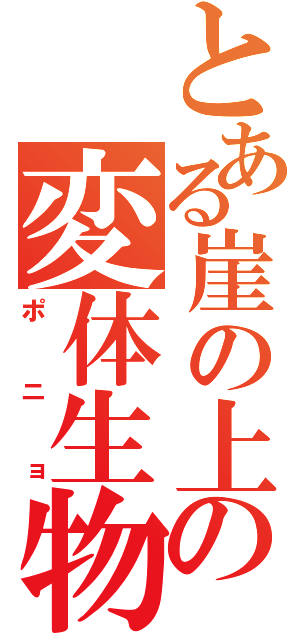 とある崖の上の
変体生物
ポニョ